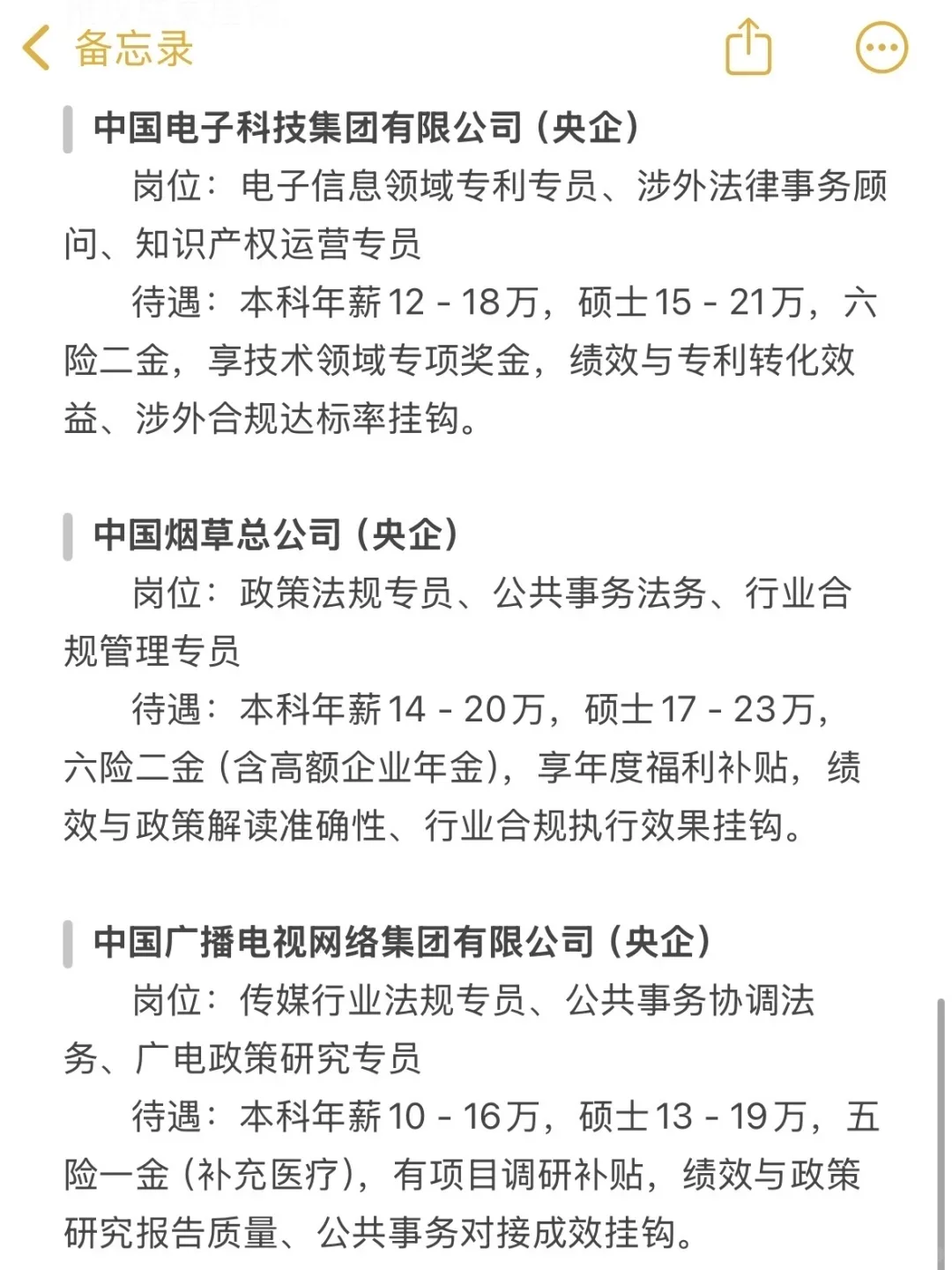 备忘录

中国电子科技集团有限公司（央企）

岗位：电子信息领域专利专员、涉外法律事务顾问、知识产权运营专员

待遇：本科年薪12 - 18万，硕士15 - 21万，六险二金，享技术领域专项奖金，绩效与专利转化效益、涉外合规达标率挂钩。

中国烟草总公司（央企）

岗位：政策法规专员、公共事务法务、行业合规管理专员

待遇：本科年薪14 - 20万，硕士17 - 23万，六险二金（含高额企业年金），享年度福利补贴，绩效与政策解读准确性、行业合规执行效果挂钩。

中国广播电视网络集团有限公司（央企）

岗位：传媒行业法规专员、公共事务协调法务、广电政策研究专员

待遇：本科年薪10 - 16万，硕士13 - 19万，五险一金（补充医疗），有项目调研补贴，绩效与政策研究报告质量、公共事务对接成效挂钩。